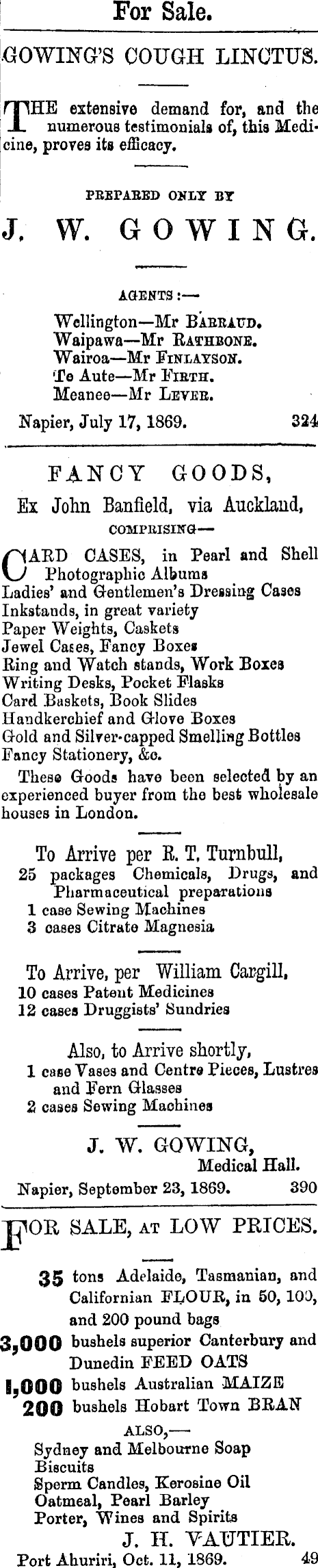 For Sale.

GOWING'S COUGH LINCTUS.

THE extensive demand for, and the numerous testimonials of, this Medicine, proves its efficacy.

PREPARED ONLY BY

J. W. GOWING.

AGENTS:—
Wellington—Mr BARRAUD.
Waipawa—Mr RATHBONE.
Wairoa—Mr FINLAYSON.
Te Aute—Mr FIRTH.
Meanee—Mr LEVER.

Napier, July 17, 1869. 324

FANCY GOODS,
Ex John Banfield, via Auckland,
COMPRISING—

CARD CASES, in Pearl and Shell
Photographic Albums
Ladies' and Gentlemen's Dressing Cases
Inkstands, in great variety
Paper Weights, Caskets
Jewel Cases, Fancy Boxes
Ring and Watch stands, Work Boxes
Writing Desks, Pocket Flasks
Card Baskets, Book Slides
Handkerchief and Glove Boxes
Gold and Silver-capped Smelling Bottles
Fancy Stationery, &c.

These Goods have been selected by an experienced buyer from the best wholesale houses in London.

To Arrive per R. T. Turnbull,
25 packages Chemicals, Drugs, and Pharmaceutical preparations
1 case Sewing Machines
3 cases Citrate Magnesia

To Arrive, per William Cargill,
10 cases Patent Medicines
12 cases Druggists' Sundries

Also, to Arrive shortly,
1 case Vases and Centre Pieces, Lustres and Fern Glasses
2 cases Sewing Machines

J. W. GOWING,
Medical Hall.

Napier, September 23, 1869. 390

FOR SALE, AT LOW PRICES.

35 tons Adelaide, Tasmanian, and Californian FLOUR, in 50, 100, and 200 pound bags
3,000 bushels superior Canterbury and Dunedin FEED OATS
1,000 bushels Australian MAIZE
200 bushels Hobart Town BRAN

ALSO,—
Sydney and Melbourne Soap
Biscuits
Sperm Candles, Kerosine Oil
Oatmeal, Pearl Barley
Porter, Wines and Spirits

J. H. VAUTIER.

Port Ahuriri, Oct. 11, 1869. 49